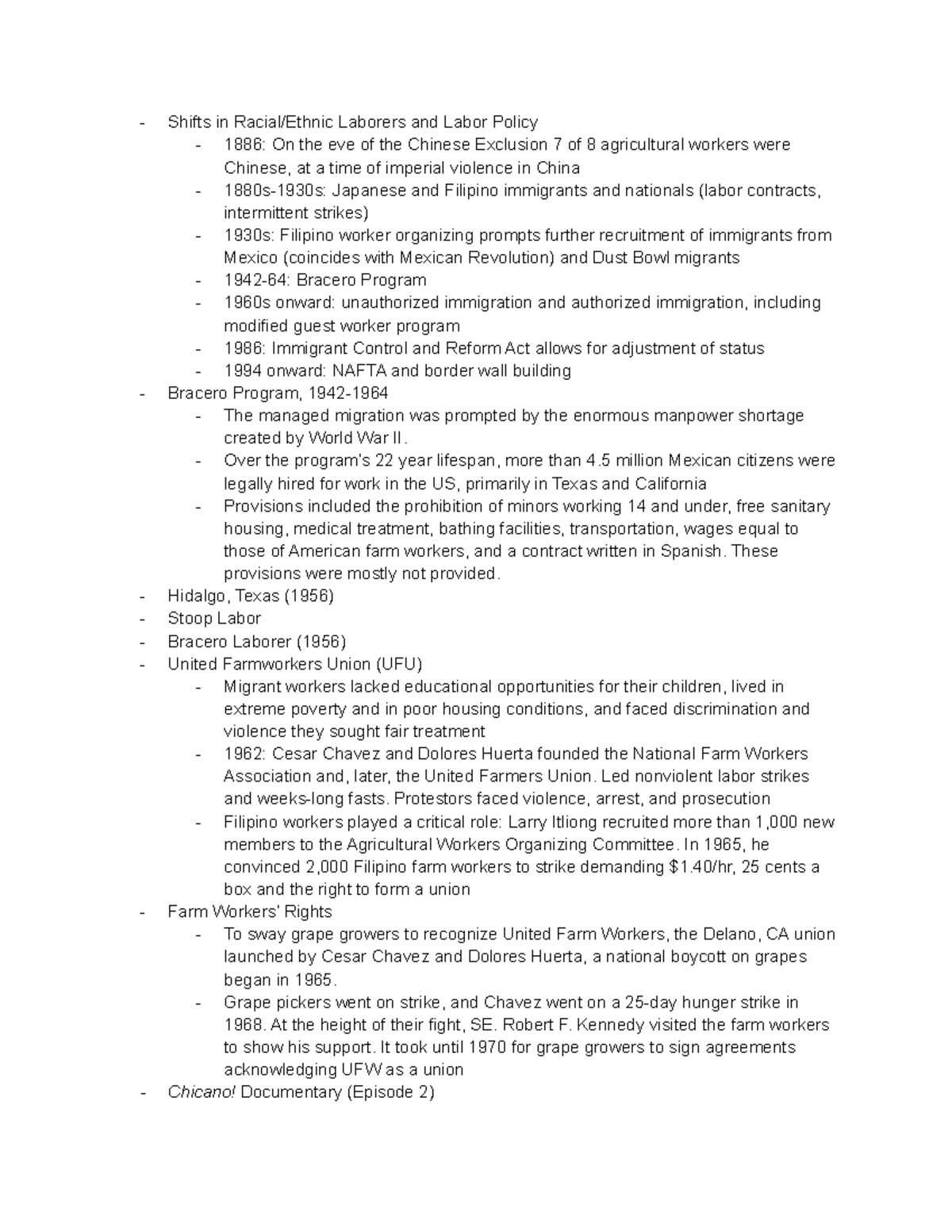 - Shifts in Racial/Ethnic Laborers and Labor Policy
    - 1886: On the eve of the Chinese Exclusion 7 of 8 agricultural workers were Chinese, at a time of imperial violence in China
    - 1880s-1930s: Japanese and Filipino immigrants and nationals (labor contracts, intermittent strikes)
    - 1930s: Filipino worker organizing prompts further recruitment of immigrants from Mexico (coincides with Mexican Revolution) and Dust Bowl migrants
    - 1942-64: Bracero Program
    - 1960s onward: unauthorized immigration and authorized immigration, including modified guest worker program
    - 1986: Immigrant Control and Reform Act allows for adjustment of status
    - 1994 onward: NAFTA and border wall building
- Bracero Program, 1942-1964
    - The managed migration was prompted by the enormous manpower shortage created by World War II.
    - Over the program's 22 year lifespan, more than 4.5 million Mexican citizens were legally hired for work in the US, primarily in Texas and California
    - Provisions included the prohibition of minors working 14 and under, free sanitary housing, medical treatment, bathing facilities, transportation, wages equal to those of American farm workers, and a contract written in Spanish. These provisions were mostly not provided.
- Hidalgo, Texas (1956)
- Stoop Labor
- Bracero Laborer (1956)
- United Farmworkers Union (UFU)
    - Migrant workers lacked educational opportunities for their children, lived in extreme poverty and in poor housing conditions, and faced discrimination and violence they sought fair treatment
    - 1962: Cesar Chavez and Dolores Huerta founded the National Farm Workers Association and, later, the United Farmers Union. Led nonviolent labor strikes and weeks-long fasts. Protestors faced violence, arrest, and prosecution
    - Filipino workers played a critical role: Larry Itliong recruited more than 1,000 new members to the Agricultural Workers Organizing Committee. In 1965, he convinced 2,000 Filipino farm workers to strike demanding $1.40/hr, 25 cents a box and the right to form a union
- Farm Workers' Rights
    - To sway grape growers to recognize United Farm Workers, the Delano, CA union launched by Cesar Chavez and Dolores Huerta, a national boycott on grapes began in 1965.
    - Grape pickers went on strike, and Chavez went on a 25-day hunger strike in 1968. At the height of their fight, SE. Robert F. Kennedy visited the farm workers to show his support. It took until 1970 for grape growers to sign agreements acknowledging UFW as a union
- Chicano! Documentary (Episode 2)